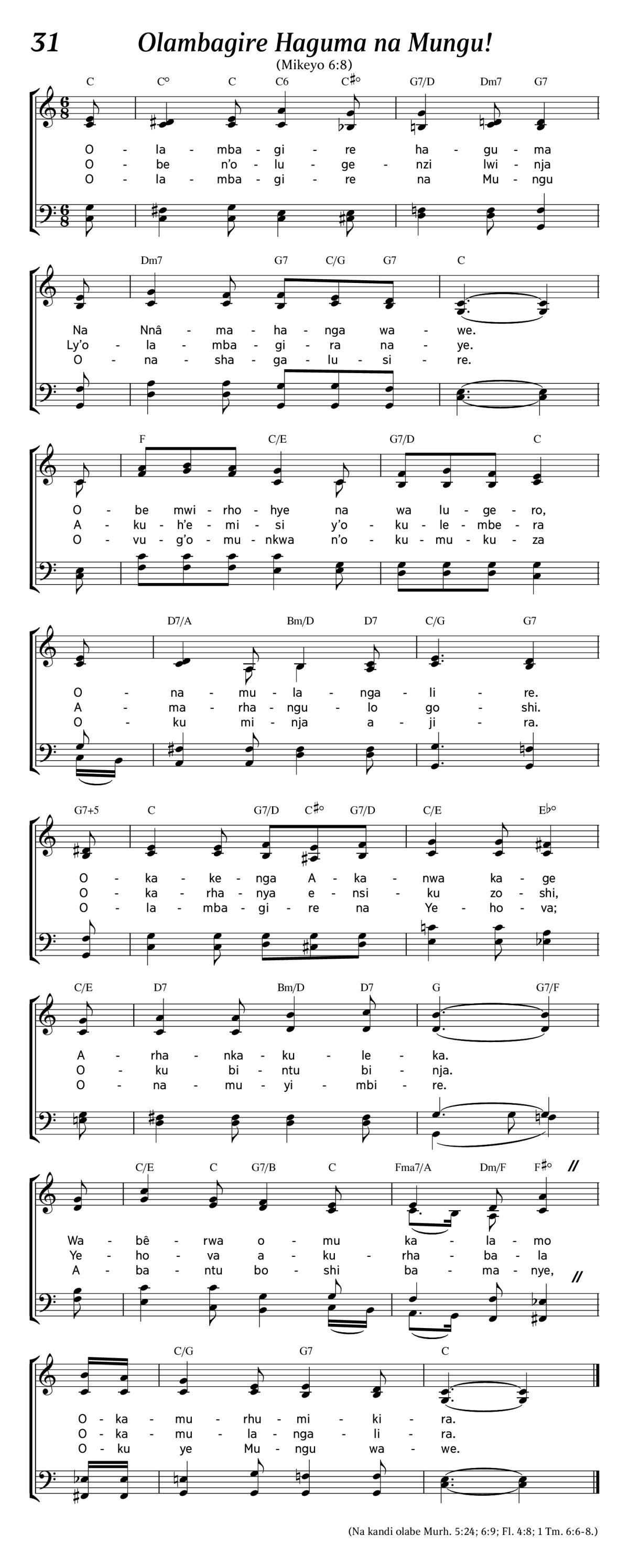 31 Olambagire Haguma na Mungu!

(Mikeyo 6:8)

C C° C C6 C♯° G7/D Dm7 G7

O - la - mba - gi - re ha - gu - ma
O - be n'o - lu - ge - nzi lwi - nja
O - la - mba - gi - re na Mu - ngu

Dm7 G7 C/G G7 C

Na Nnâ - ma - ha - nga wa - we.
Ly'o - la - mba - gi - ra na - ye.
O - na - sha - ga - lu - si - re.

F C/E G7/D C

O - be mwi - rho - hye na wa lu - ge - ro,
A - ku - h'e - mi - si y'o - ku - le - mbe - ra
O - vu - g'o - mu - nkwa n'o - ku - mu - ku - za

D7/A Bm/D D7 C/G G7

O - na - mu - la - nga - li - re.
A - ma - rha - ngu - lo go - shi.
O - ku mi - nja a - ji - ra.

G7+5 C G7/D C♯° G7/D C/E E♭°

O - ka - ke - nga A - ka - nwa ka - ge
O - ka - rha - nya e - nsi - ku zo - shi,
O - la - mba - gi - re na Ye - ho - va;

C/E D7 Bm/D D7 G G7/F

A - rha - nka - ku - le - ka.
O - ku bi - ntu bi - nja.
O - na - mu - yi - mbi - re.

C/E C G7/B C Fma7/A Dm/F F♯°

Wa - bê - rwa o - mu ka - la - mo
Ye - ho - va a - ku - rha - ba - la
A - ba - ntu bo - shi ba - ma - nye,

C/G G7 C

O - ka - mu - rhu - mi - ki - ra.
O - ka - mu - la - nga - li - ra.
O - ku ye Mu - ngu wa - we.

(Na kandi olabe Murh. 5:24; 6:9; Fl. 4:8; 1 Tm. 6:6-8.)